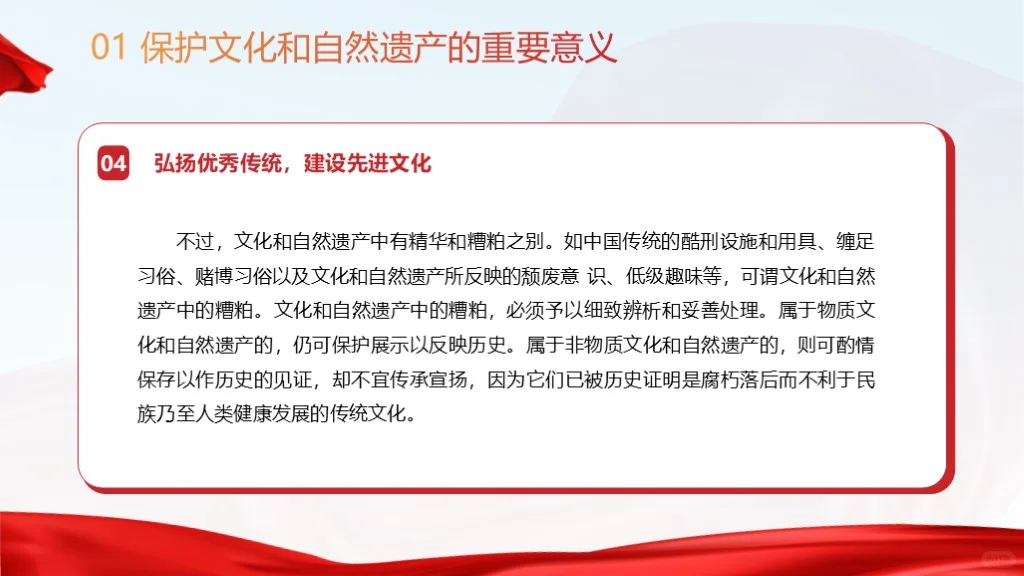 01 保护文化和自然遗产的重要意义

04 弘扬优秀传统，建设先进文化

不过，文化和自然遗产中有精华和糟粕之别。如中国传统的酷刑设施和用具、缠足习俗、赌博习俗以及文化和自然遗产所反映的颓废意 识、低级趣味等，可谓文化和自然遗产中的糟粕。文化和自然遗产中的糟粕，必须予以细致辨析和妥善处理。属于物质文化和自然遗产的，仍可保护展示以反映历史。属于非物质文化和自然遗产的，则可酌情保存以作历史的见证，却不宜传承宣扬，因为它们已被历史证明是腐朽落后而不利于民族乃至人类健康发展的传统文化。